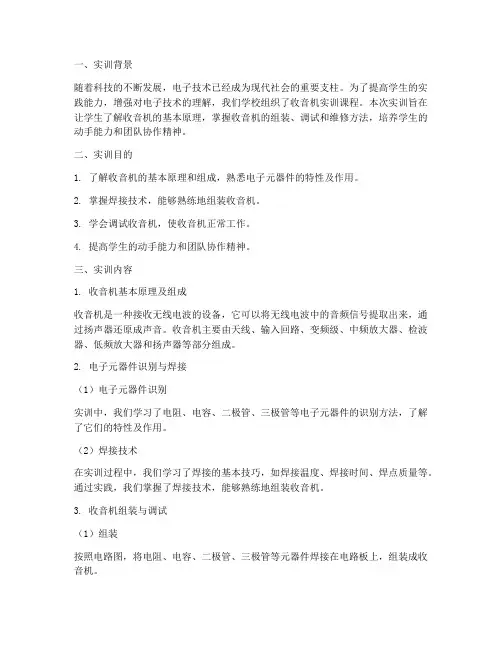 一、实训背景

随着科技的不断发展，电子技术已经成为现代社会的重要支柱。为了提高学生的实践能力，增强对电子技术的理解，我们学校组织了收音机实训课程。本次实训旨在让学生了解收音机的基本原理，掌握收音机的组装、调试和维修方法，培养学生的动手能力和团队协作精神。

二、实训目的

1. 了解收音机的基本原理和组成，熟悉电子元器件的特性及作用。

2. 掌握焊接技术，能够熟练地组装收音机。

3. 学会调试收音机，使收音机正常工作。

4. 提高学生的动手能力和团队协作精神。

三、实训内容

1. 收音机基本原理及组成

收音机是一种接收无线电波的设备，它可以将无线电波中的音频信号提取出来，通过扬声器还原成声音。收音机主要由天线、输入回路、变频级、中频放大器、检波器、低频放大器和扬声器等部分组成。

2. 电子元器件识别与焊接

（1）电子元器件识别

实训中，我们学习了电阻、电容、二极管、三极管等电子元器件的识别方法，了解了它们的特性及作用。

（2）焊接技术

在实训过程中，我们学习了焊接的基本技巧，如焊接温度、焊接时间、焊点质量等。通过实践，我们掌握了焊接技术，能够熟练地组装收音机。

3. 收音机组装与调试

（1）组装

按照电路图，将电阻、电容、二极管、三极管等元器件焊接在电路板上，组装成收音机。